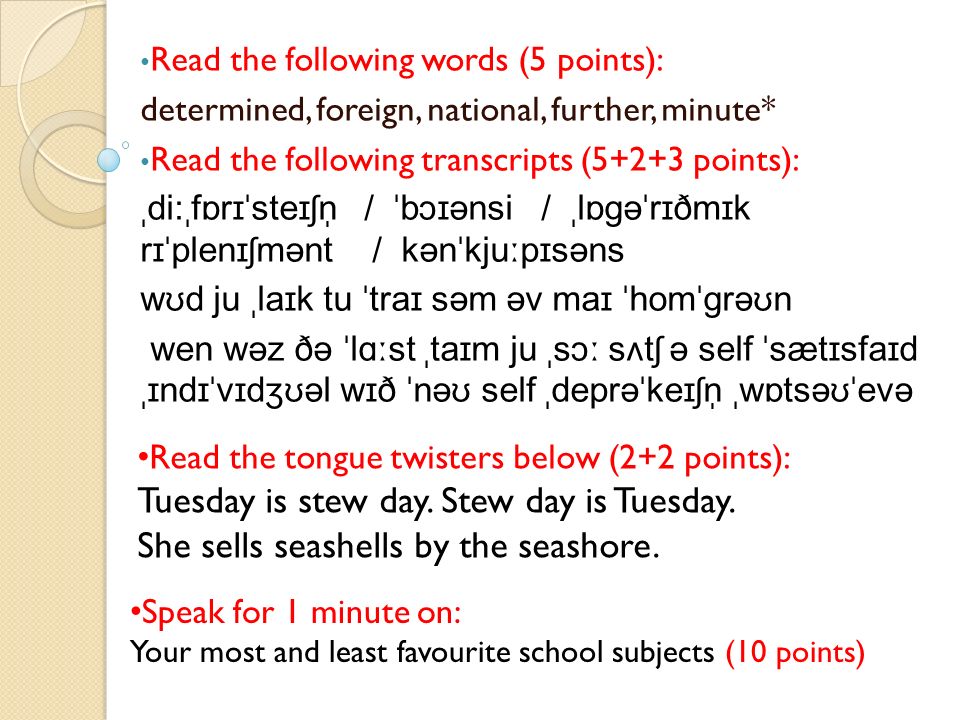 •Read the following words (5 points):
determined, foreign, national, further, minute*
•Read the following transcripts (5+2+3 points):
ˌdiːˌfɒrɪˈsteɪʃn̩ / ˈbɔɪənsi / ˌlɒgəˈrɪðmɪk
rɪˈplenɪʃmənt / kənˈkjuːpɪsəns
wʊd ju ˌlaɪk tu ˈtraɪ səm əv maɪ ˈhomˈgrəʊn
wen wəz ðə ˈlɑːst ˌtaɪm ju ˌsɔː sʌtʃ ə self ˈsætɪsfaɪd ˌɪndɪˈvɪdʒʊəl wɪð ˈnəʊ self ˌdeprəˈkeɪʃn̩ ˌwɒtsəʊˈevə

•Read the tongue twisters below (2+2 points):
Tuesday is stew day. Stew day is Tuesday.
She sells seashells by the seashore.

•Speak for 1 minute on:
Your most and least favourite school subjects (10 points)